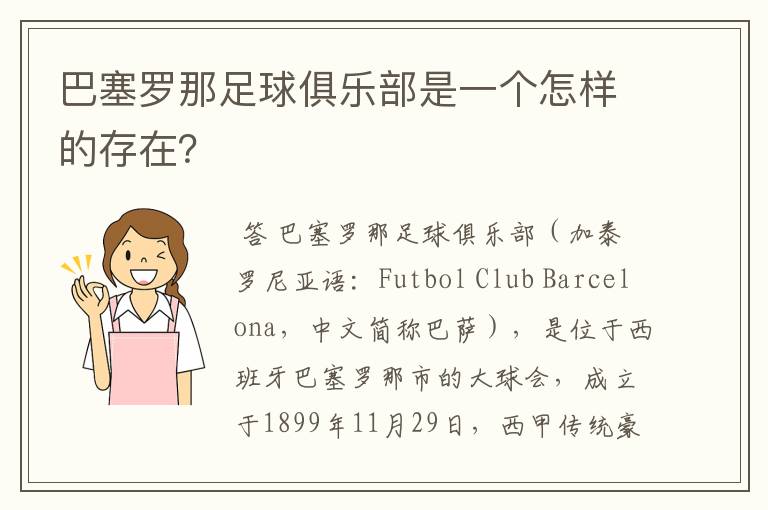 巴塞罗那足球俱乐部是一个怎样的存在?

答 巴塞罗那足球俱乐部（加泰罗尼亚语：Futbol Club Barcelona，中文简称巴萨），是位于西班牙巴塞罗那市的大球会，成立于1899年11月29日，西甲传统豪